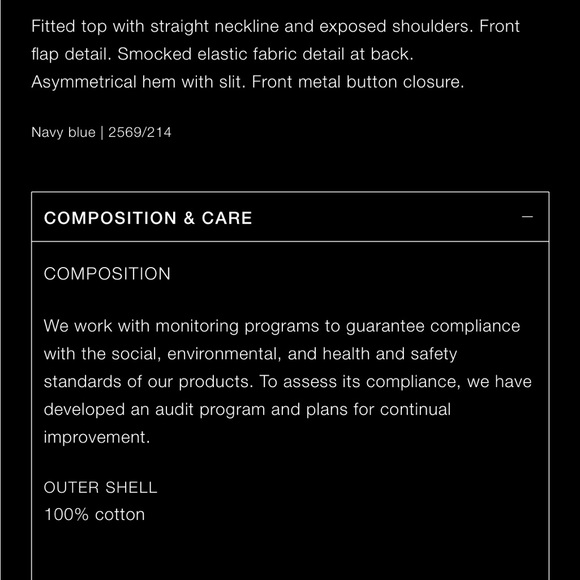 Fitted top with straight neckline and exposed shoulders. Front flap detail. Smocked elastic fabric detail at back. Asymmetrical hem with slit. Front metal button closure.

Navy blue | 2569/214

COMPOSITION & CARE

—

COMPOSITION

We work with monitoring programs to guarantee compliance with the social, environmental, and health and safety standards of our products. To assess its compliance, we have developed an audit program and plans for continual improvement.

OUTER SHELL
100% cotton